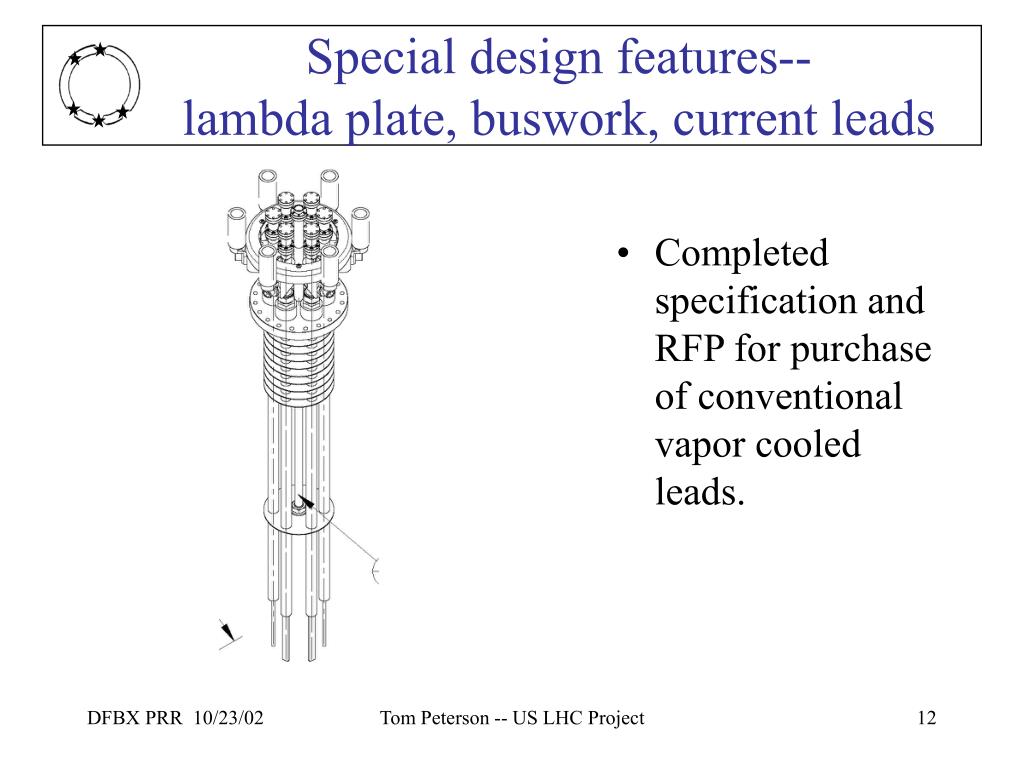 Special design features--
lambda plate, buswork, current leads

• Completed specification and RFP for purchase of conventional vapor cooled leads.

DFBX PRR 10/23/02

Tom Peterson -- US LHC Project

12